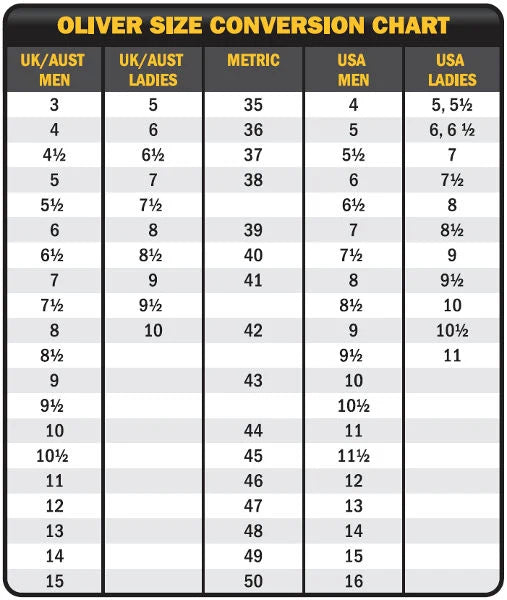 OLIVER SIZE CONVERSION CHART

| UK/AUST MEN | UK/AUST LADIES | METRIC | USA MEN | USA LADIES |
|---|---|---|---|---|
| 3 | 5 | 35 | 4 | 5, 5½ |
| 4 | 6 | 36 | 5 | 6, 6 ½ |
| 4½ | 6½ | 37 | 5½ | 7 |
| 5 | 7 | 38 | 6 | 7½ |
| 5½ | 7½ | | 6½ | 8 |
| 6 | 8 | 39 | 7 | 8½ |
| 6½ | 8½ | 40 | 7½ | 9 |
| 7 | 9 | 41 | 8 | 9½ |
| 7½ | 9½ | | 8½ | 10 |
| 8 | 10 | 42 | 9 | 10½ |
| 8½ | | | 9½ | 11 |
| 9 | | 43 | 10 | |
| 9½ | | | 10½ | |
| 10 | | 44 | 11 | |
| 10½ | | 45 | 11½ | |
| 11 | | 46 | 12 | |
| 12 | | 47 | 13 | |
| 13 | | 48 | 14 | |
| 14 | | 49 | 15 | |
| 15 | | 50 | 16 | |